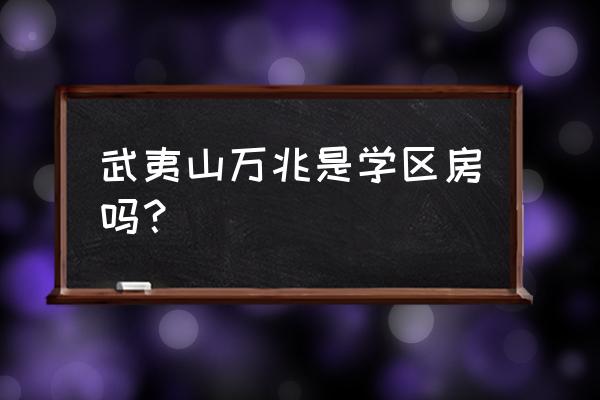 武夷山万兆是学区房吗？